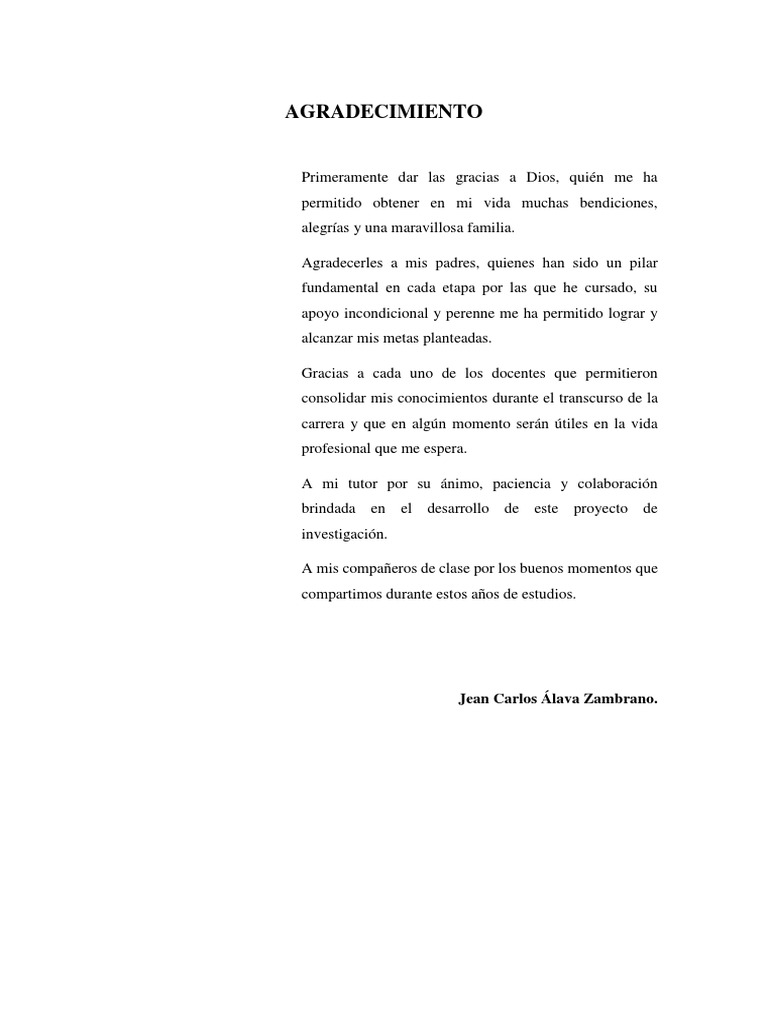 AGRADECIMIENTO

Primeramente dar las gracias a Dios, quién me ha permitido obtener en mi vida muchas bendiciones, alegrías y una maravillosa familia.

Agradecerles a mis padres, quienes han sido un pilar fundamental en cada etapa por las que he cursado, su apoyo incondicional y perenne me ha permitido lograr y alcanzar mis metas planteadas.

Gracias a cada uno de los docentes que permitieron consolidar mis conocimientos durante el transcurso de la carrera y que en algún momento serán útiles en la vida profesional que me espera.

A mi tutor por su ánimo, paciencia y colaboración brindada en el desarrollo de este proyecto de investigación.

A mis compañeros de clase por los buenos momentos que compartimos durante estos años de estudios.

Jean Carlos Álava Zambrano.